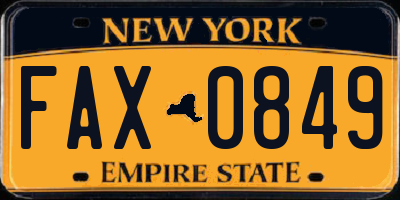 NEW YORK

FAX 0849

EMPIRE STATE